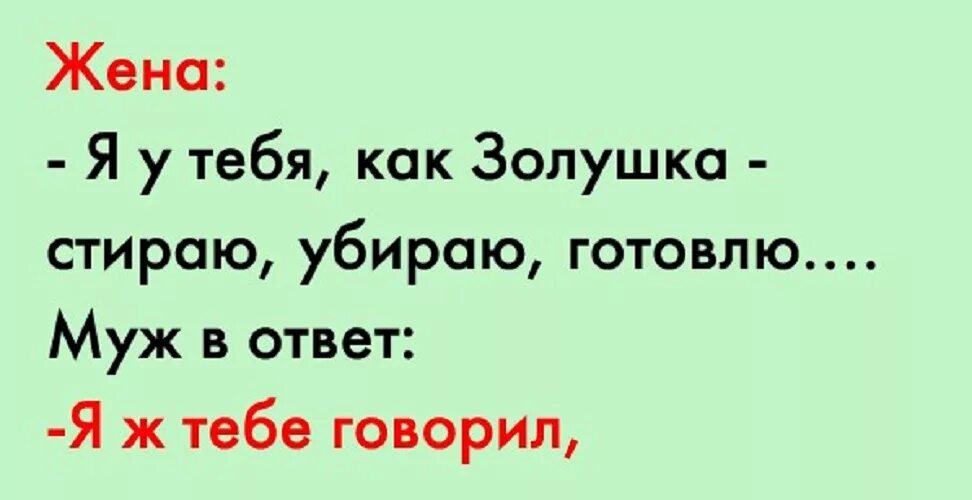 Жена:
- Я у тебя, как Золушка - стираю, убираю, готовлю....
Муж в ответ:
-Я ж тебе говорил,